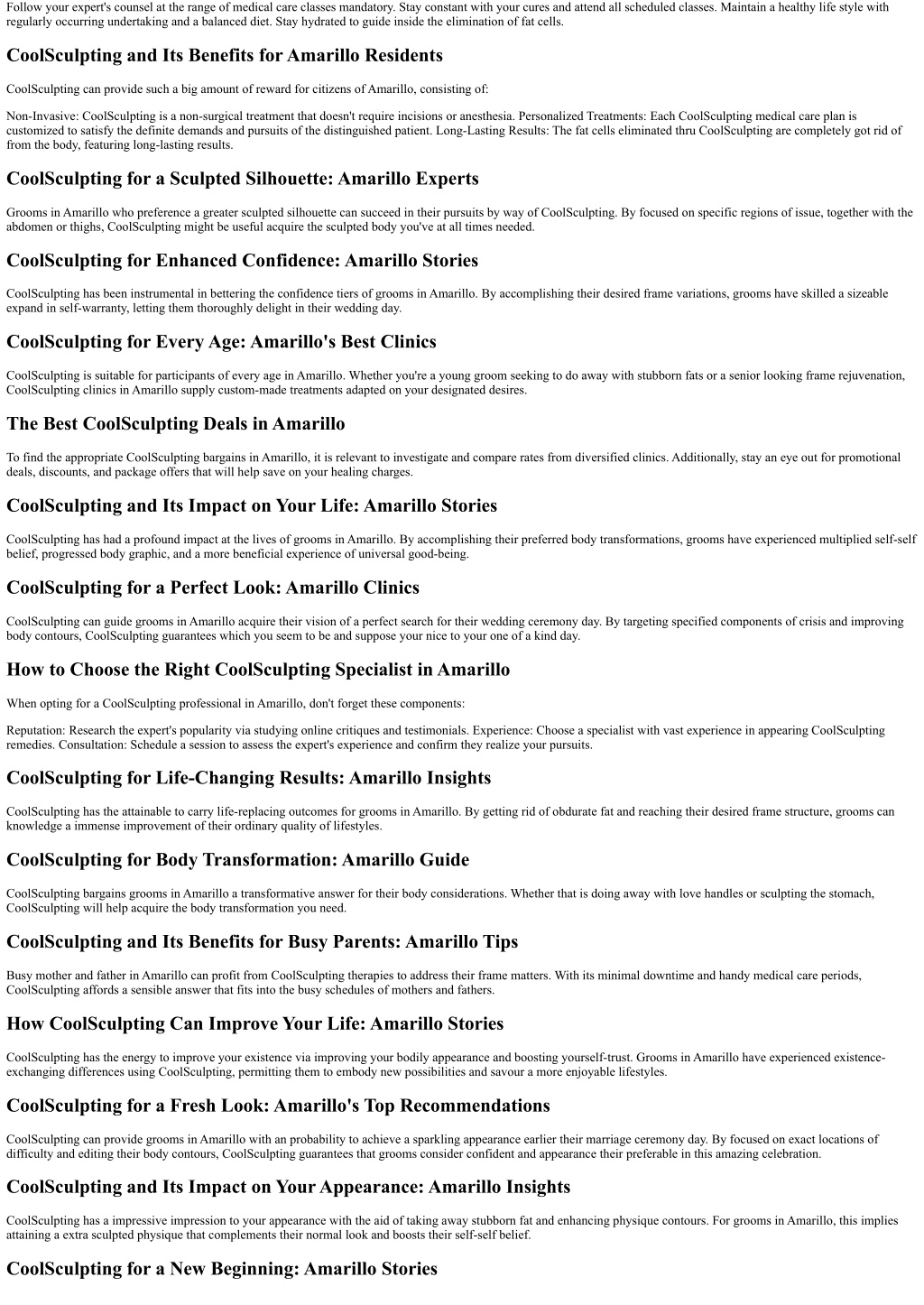 Follow your expert's counsel at the range of medical care classes mandatory. Stay constant with your cures and attend all scheduled classes. Maintain a healthy life style with regularly occurring undertaking and a balanced diet. Stay hydrated to guide inside the elimination of fat cells.

CoolSculpting and Its Benefits for Amarillo Residents

CoolSculpting can provide such a big amount of reward for citizens of Amarillo, consisting of:

Non-Invasive: CoolSculpting is a non-surgical treatment that doesn't require incisions or anesthesia. Personalized Treatments: Each CoolSculpting medical care plan is customized to satisfy the definite demands and pursuits of the distinguished patient. Long-Lasting Results: The fat cells eliminated thru CoolSculpting are completely got rid of from the body, featuring long-lasting results.

CoolSculpting for a Sculpted Silhouette: Amarillo Experts

Grooms in Amarillo who preference a greater sculpted silhouette can succeed in their pursuits by way of CoolSculpting. By focused on specific regions of issue, together with the abdomen or thighs, CoolSculpting might be useful acquire the sculpted body you've at all times needed.

CoolSculpting for Enhanced Confidence: Amarillo Stories

CoolSculpting has been instrumental in bettering the confidence tiers of grooms in Amarillo. By accomplishing their desired frame variations, grooms have skilled a sizeable expand in self-warranty, letting them thoroughly delight in their wedding day.

CoolSculpting for Every Age: Amarillo's Best Clinics

CoolSculpting is suitable for participants of every age in Amarillo. Whether you're a young groom seeking to do away with stubborn fats or a senior looking frame rejuvenation, CoolSculpting clinics in Amarillo supply custom-made treatments adapted on your designated desires.

The Best CoolSculpting Deals in Amarillo

To find the appropriate CoolSculpting bargains in Amarillo, it is relevant to investigate and compare rates from diversified clinics. Additionally, stay an eye out for promotional deals, discounts, and package offers that will help save on your healing charges.

CoolSculpting and Its Impact on Your Life: Amarillo Stories

CoolSculpting has had a profound impact at the lives of grooms in Amarillo. By accomplishing their preferred body transformations, grooms have experienced multiplied self-self belief, progressed body graphic, and a more beneficial experience of universal good-being.

CoolSculpting for a Perfect Look: Amarillo Clinics

CoolSculpting can guide grooms in Amarillo acquire their vision of a perfect search for their wedding ceremony day. By targeting specified components of crisis and improving body contours, CoolSculpting guarantees which you seem to be and suppose your nice to your one of a kind day.

How to Choose the Right CoolSculpting Specialist in Amarillo

When opting for a CoolSculpting professional in Amarillo, don't forget these components:

Reputation: Research the expert's popularity via studying online critiques and testimonials. Experience: Choose a specialist with vast experience in appearing CoolSculpting remedies. Consultation: Schedule a session to assess the expert's experience and confirm they realize your pursuits.

CoolSculpting for Life-Changing Results: Amarillo Insights

CoolSculpting has the attainable to carry life-replacing outcomes for grooms in Amarillo. By getting rid of obdurate fat and reaching their desired frame structure, grooms can knowledge a immense improvement of their ordinary quality of lifestyles.

CoolSculpting for Body Transformation: Amarillo Guide

CoolSculpting bargains grooms in Amarillo a transformative answer for their body considerations. Whether that is doing away with love handles or sculpting the stomach, CoolSculpting will help acquire the body transformation you need.

CoolSculpting and Its Benefits for Busy Parents: Amarillo Tips

Busy mother and father in Amarillo can profit from CoolSculpting therapies to address their frame matters. With its minimal downtime and handy medical care periods, CoolSculpting affords a sensible answer that fits into the busy schedules of mothers and fathers.

How CoolSculpting Can Improve Your Life: Amarillo Stories

CoolSculpting has the energy to improve your existence via improving your bodily appearance and boosting yourself-trust. Grooms in Amarillo have experienced existence-exchanging differences using CoolSculpting, permitting them to embody new possibilities and savour a more enjoyable lifestyles.

CoolSculpting for a Fresh Look: Amarillo's Top Recommendations

CoolSculpting can provide grooms in Amarillo with an probability to achieve a sparkling appearance earlier their marriage ceremony day. By focused on exact locations of difficulty and editing their body contours, CoolSculpting guarantees that grooms consider confident and appearance their preferable in this amazing celebration.

CoolSculpting and Its Impact on Your Appearance: Amarillo Insights

CoolSculpting has a impressive impression to your appearance with the aid of taking away stubborn fat and enhancing physique contours. For grooms in Amarillo, this implies attaining a extra sculpted physique that complements their normal look and boosts their self-self belief.

CoolSculpting for a New Beginning: Amarillo Stories